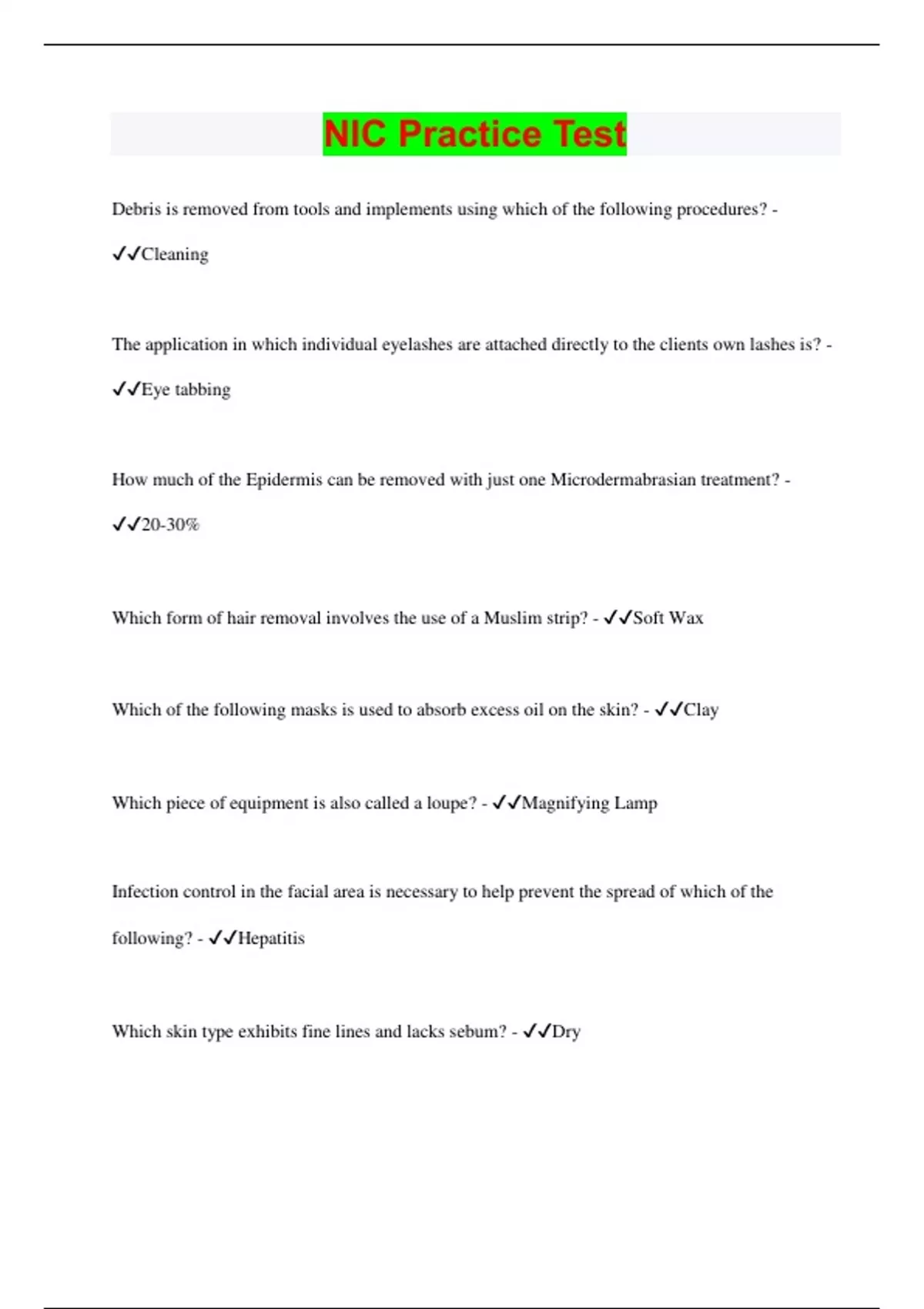 NIC Practice Test

Debris is removed from tools and implements using which of the following procedures? - ✓✓Cleaning

The application in which individual eyelashes are attached directly to the clients own lashes is? - ✓✓Eye tabbing

How much of the Epidermis can be removed with just one Microdermabrasian treatment? - ✓✓20-30%

Which form of hair removal involves the use of a Muslim strip? - ✓✓Soft Wax

Which of the following masks is used to absorb excess oil on the skin? - ✓✓Clay

Which piece of equipment is also called a loupe? - ✓✓Magnifying Lamp

Infection control in the facial area is necessary to help prevent the spread of which of the following? - ✓✓Hepatitis

Which skin type exhibits fine lines and lacks sebum? - ✓✓Dry